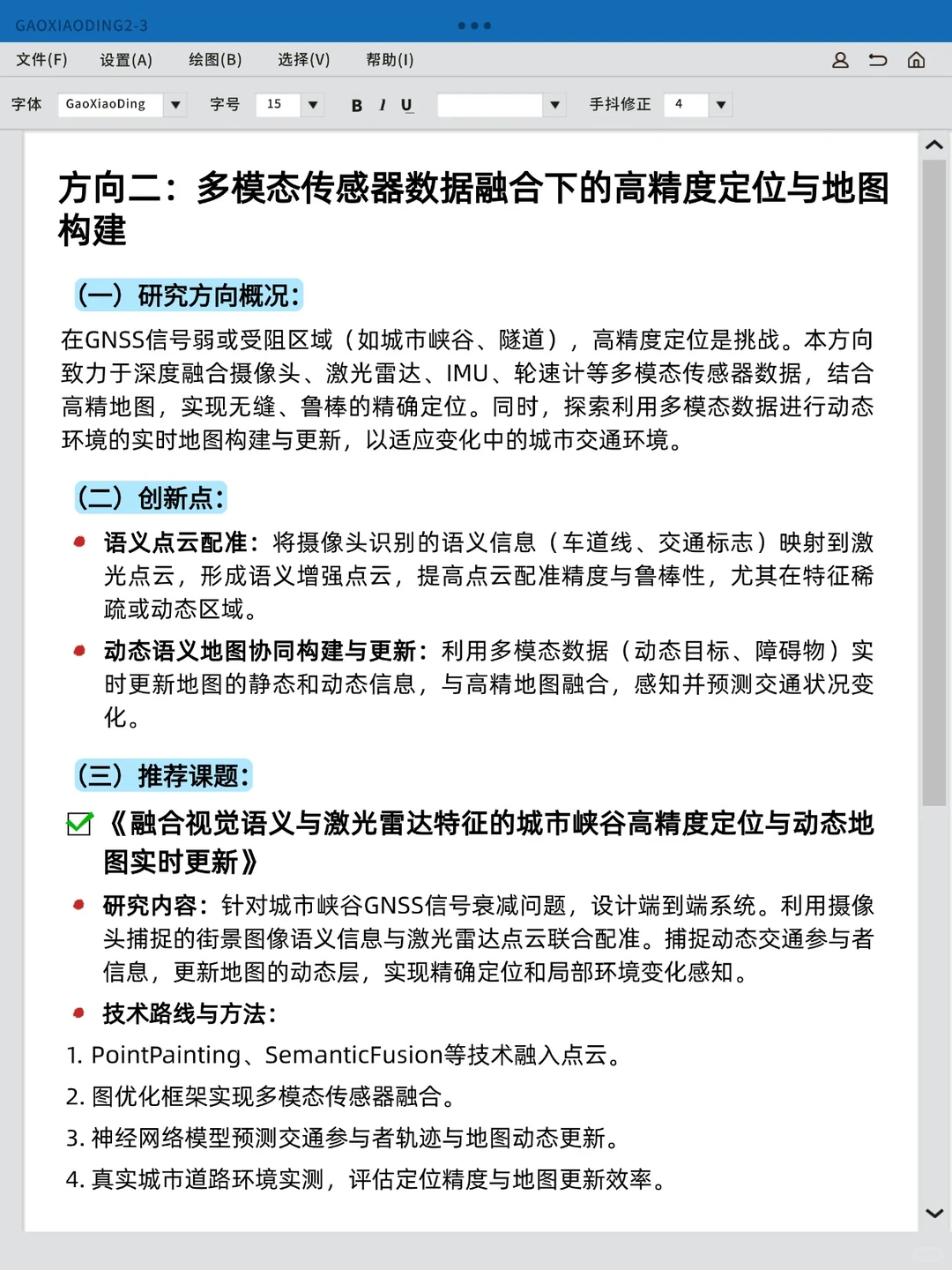 GAOXIAODING2-3

文件(F) 设置(A) 绘图(B) 选择(V) 帮助(I)

字体 GaoXiaoDing 字号 15 B I U 手抖修正 4

方向二：多模态传感器数据融合下的高精度定位与地图构建

（一）研究方向概况：

在GNSS信号弱或受阻区域（如城市峡谷、隧道），高精度定位是挑战。本方向致力于深度融合摄像头、激光雷达、IMU、轮速计等多模态传感器数据，结合高精地图，实现无缝、鲁棒的精确定位。同时，探索利用多模态数据进行动态环境的实时地图构建与更新，以适应变化中的城市交通环境。

（二）创新点：

语义点云配准：将摄像头识别的语义信息（车道线、交通标志）映射到激光点云，形成语义增强点云，提高点云配准精度与鲁棒性，尤其在特征稀疏或动态区域。

动态语义地图协同构建与更新：利用多模态数据（动态目标、障碍物）实时更新地图的静态和动态信息，与高精地图融合，感知并预测交通状况变化。

（三）推荐课题：

《融合视觉语义与激光雷达特征的城市峡谷高精度定位与动态地图实时更新》

研究内容：针对城市峡谷GNSS信号衰减问题，设计端到端系统。利用摄像头捕捉的街景图像语义信息与激光雷达点云联合配准。捕捉动态交通参与者信息，更新地图的动态层，实现精确定位和局部环境变化感知。

技术路线与方法：

1. PointPainting、SemanticFusion等技术融入点云。
2. 图优化框架实现多模态传感器融合。
3. 神经网络模型预测交通参与者轨迹与地图动态更新。
4. 真实城市道路环境实测，评估定位精度与地图更新效率。